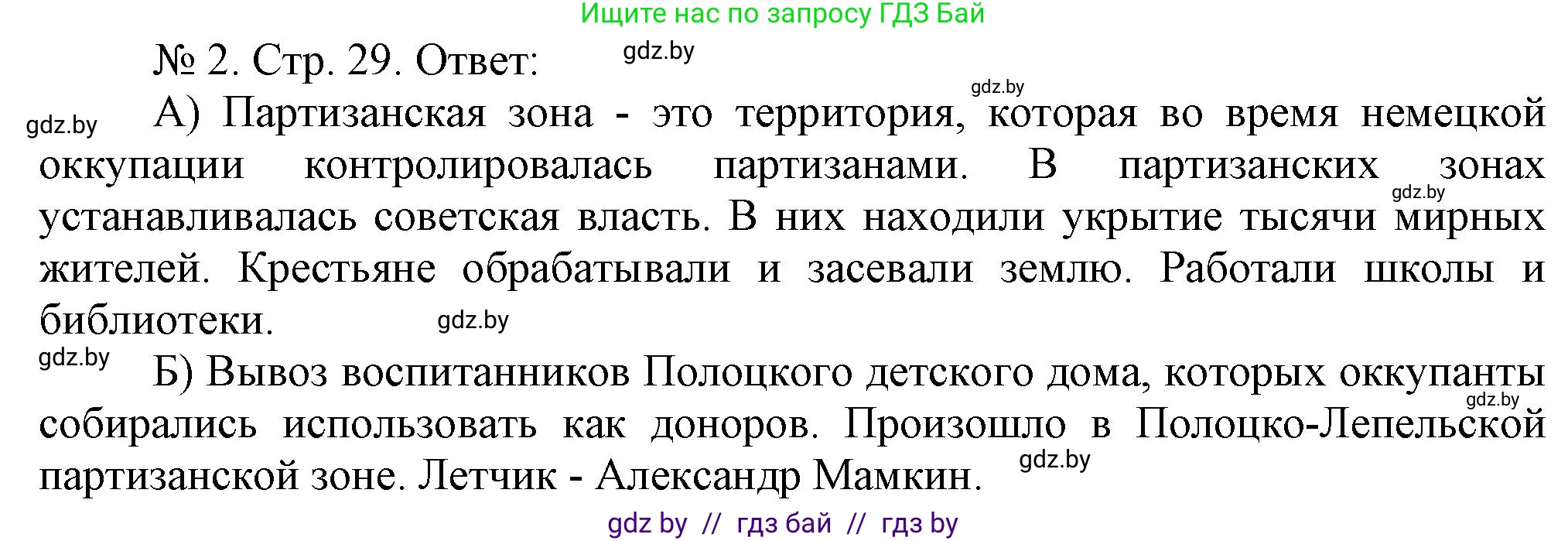 Ищите нас по запросу ГДЗ Бай

№ 2. Стр. 29. Ответ: gdz.by

gdz.by

gdz.by А) Партизанская зона - это территория, которая во время немецкой оккупации контролировалась партизанами. В партизанских зонах gdz.by устанавливалась советская власть. В них находили укрытие тысячи мирных жителей. Крестьяне обрабатывали и засевали землю. Работали школы и библиотеки. gdz.by

gdz.by Б) Вывоз воспитанников Полоцкого детского дома, которых оккупанты gdz.by собирались использовать как доноров. Произошло в Полоцко-Лепельской партизанской зоне. Летчик - Александр Мамкин. gdz.by

gdz by // гдз бай // гдз by